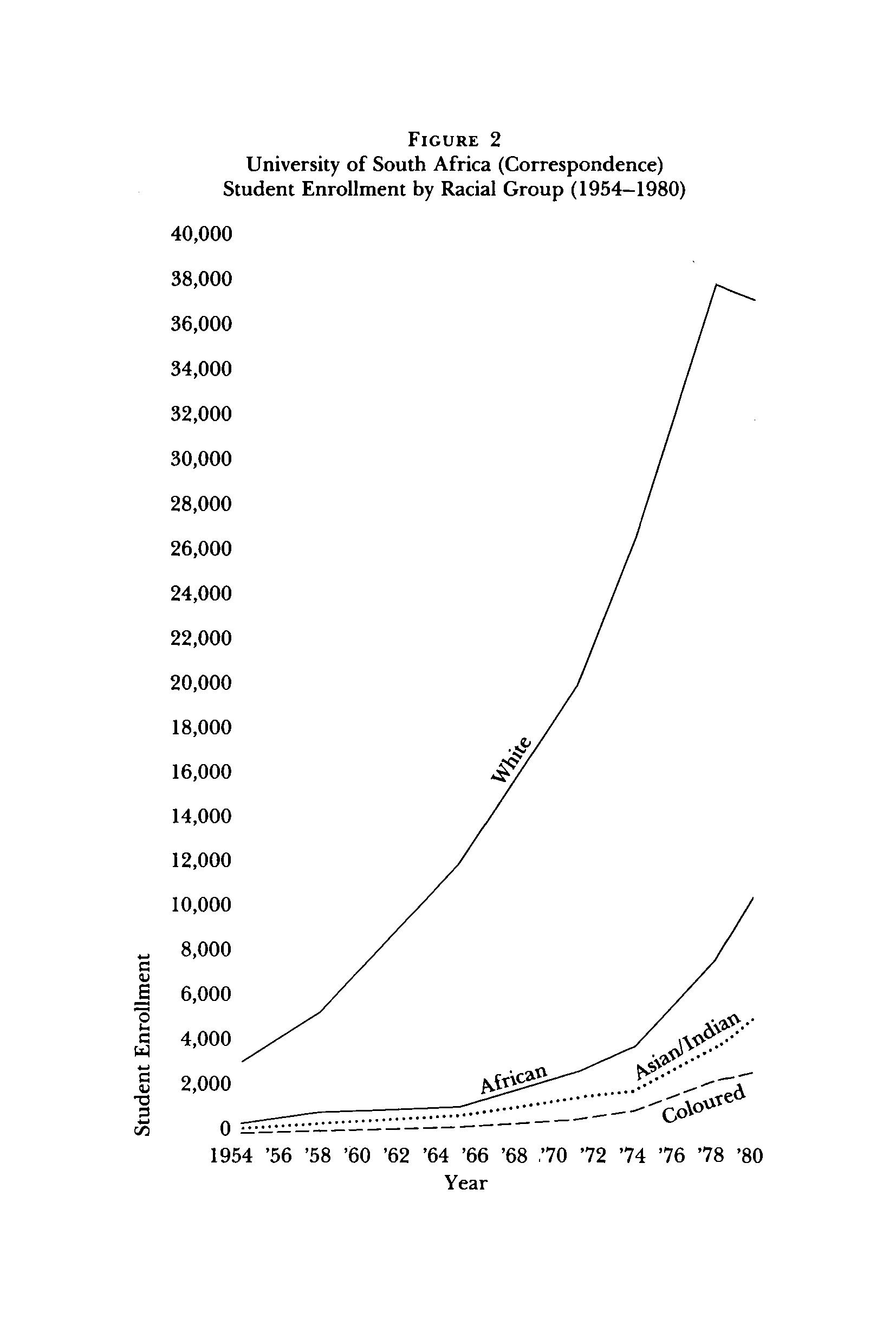 FIGURE 2
University of South Africa (Correspondence)
Student Enrollment by Racial Group (1954–1980)

40,000
38,000
36,000
34,000
32,000
30,000
28,000
26,000
24,000
22,000
20,000
18,000
16,000
14,000
12,000
10,000
8,000
6,000
4,000
2,000
0

Student Enrollment

White

African

Asian/Indian

Coloured

1954 '56 '58 '60 '62 '64 '66 '68 '70 '72 '74 '76 '78 '80
Year